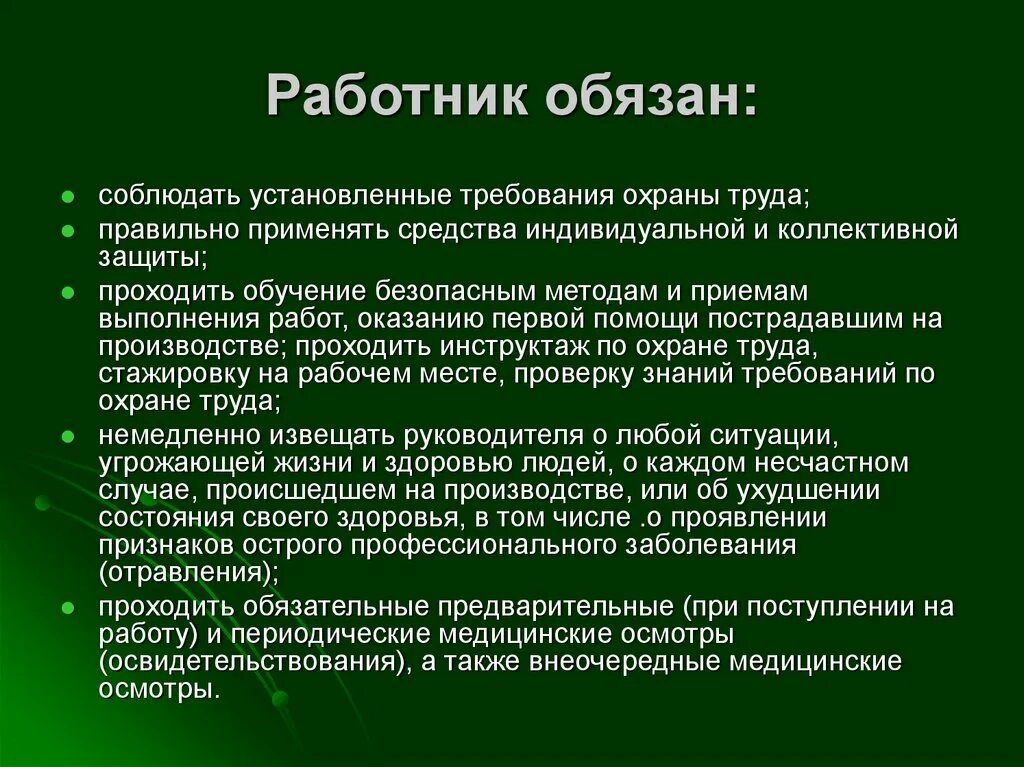 Работник обязан:

- соблюдать установленные требования охраны труда;
- правильно применять средства индивидуальной и коллективной защиты;
- проходить обучение безопасным методам и приемам выполнения работ, оказанию первой помощи пострадавшим на производстве; проходить инструктаж по охране труда, стажировку на рабочем месте, проверку знаний требований по охране труда;
- немедленно извещать руководителя о любой ситуации, угрожающей жизни и здоровью людей, о каждом несчастном случае, происшедшем на производстве, или об ухудшении состояния своего здоровья, в том числе .о проявлении признаков острого профессионального заболевания (отравления);
- проходить обязательные предварительные (при поступлении на работу) и периодические медицинские осмотры (освидетельствования), а также внеочередные медицинские осмотры.